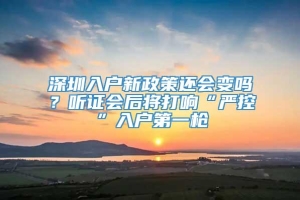 深圳入户新政策还会变吗？听证会后将打响“严控”入户第一枪